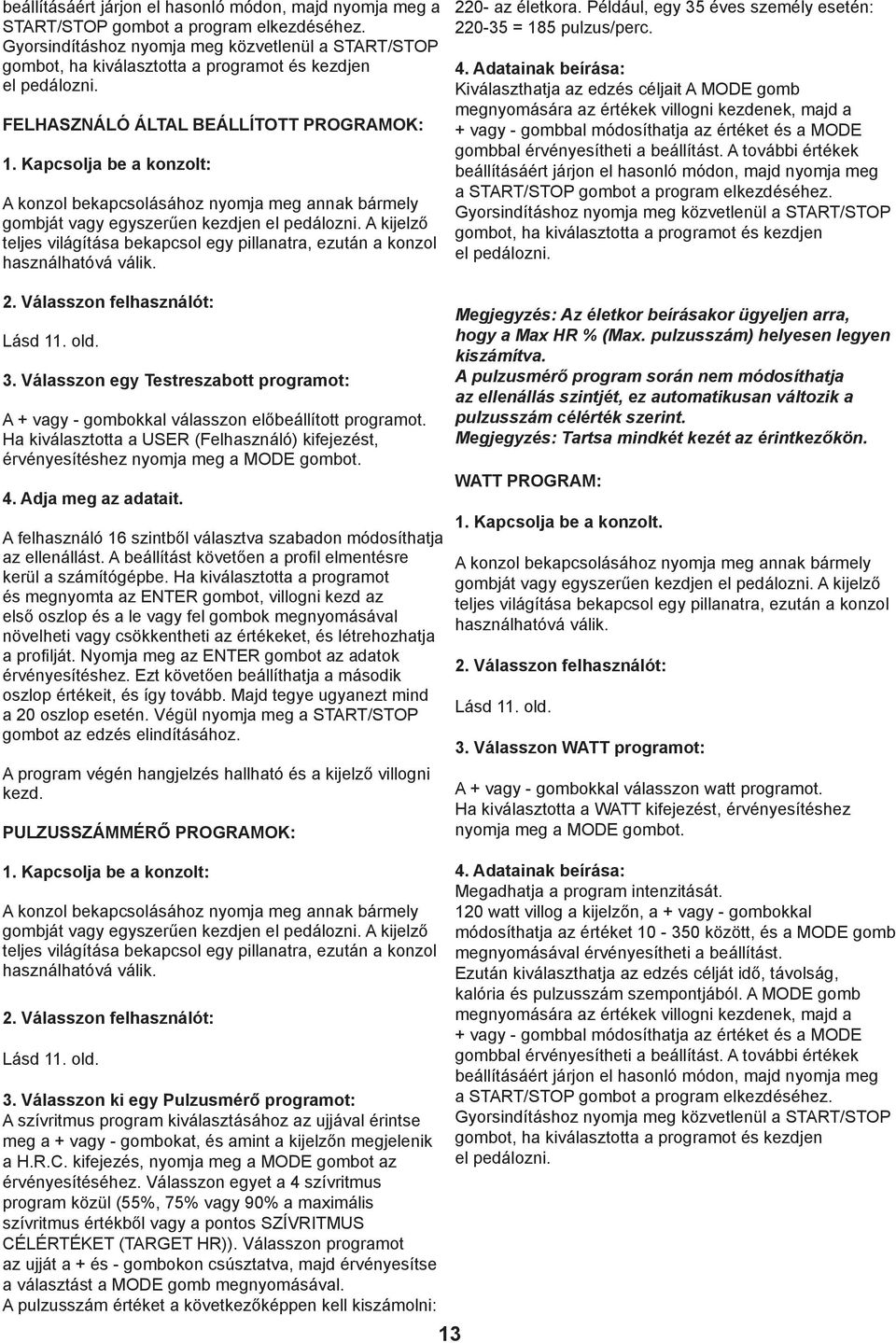 beállításáért járjon el hasonló módon, majd nyomja meg a START/STOP gombot a program elkezdéséhez. Gyorsindításhoz nyomja meg közvetlenül a START/STOP gombot, ha kiválasztotta a programot és kezdjen el pedálozni.

FELHASZNÁLÓ ÁLTAL BEÁLLÍTOTT PROGRAMOK:

1. Kapcsolja be a konzolt:

A konzol bekapcsolásához nyomja meg annak bármely gombját vagy egyszerűen kezdjen el pedálozni. A kijelző teljes világítása bekapcsol egy pillanatra, ezután a konzol használhatóvá válik.

2. Válasszon felhasználót:

Lásd 11. old.

3. Válasszon egy Testreszabott programot:

A + vagy - gombokkal válasszon előbeállított programot. Ha kiválasztotta a USER (Felhasználó) kifejezést, érvényesítéshez nyomja meg a MODE gombot.

4. Adja meg az adatait.

A felhasználó 16 szintből választva szabadon módosíthatja az ellenállást. A beállítást követően a profil elmentésre kerül a számítógépbe. Ha kiválasztotta a programot és megnyomta az ENTER gombot, villogni kezd az első oszlop és a le vagy fel gombok megnyomásával növelheti vagy csökkentheti az értékeket, és létrehozhatja a profilját. Nyomja meg az ENTER gombot az adatok érvényesítéshez. Ezt követően beállíthatja a második oszlop értékeit, és így tovább. Majd tegye ugyanezt mind a 20 oszlop esetén. Végül nyomja meg a START/STOP gombot az edzés elindításához.

A program végén hangjelzés hallható és a kijelző villogni kezd.

PULZUSSZÁMMÉRŐ PROGRAMOK:

1. Kapcsolja be a konzolt:

A konzol bekapcsolásához nyomja meg annak bármely gombját vagy egyszerűen kezdjen el pedálozni. A kijelző teljes világítása bekapcsol egy pillanatra, ezután a konzol használhatóvá válik.

2. Válasszon felhasználót:

Lásd 11. old.

3. Válasszon ki egy Pulzusmérő programot:
A szívritmus program kiválasztásához az ujjával érintse meg a + vagy - gombokat, és amint a kijelzőn megjelenik a H.R.C. kifejezés, nyomja meg a MODE gombot az érvényesítéséhez. Válasszon egyet a 4 szívritmus program közül (55%, 75% vagy 90% a maximális szívritmus értékből vagy a pontos SZÍVRITMUS CÉLÉRTÉKET (TARGET HR)). Válasszon programot az ujját a + és - gombokon csúsztatva, majd érvényesítse a választást a MODE gomb megnyomásával.
A pulzusszám értéket a következőképpen kell kiszámolni:

220- az életkora. Például, egy 35 éves személy esetén: 220-35 = 185 pulzus/perc.

4. Adatainak beírása:
Kiválaszthatja az edzés céljait A MODE gomb megnyomására az értékek villogni kezdenek, majd a + vagy - gombbal módosíthatja az értéket és a MODE gombbal érvényesítheti a beállítást. A további értékek beállításáért járjon el hasonló módon, majd nyomja meg a START/STOP gombot a program elkezdéséhez. Gyorsindításhoz nyomja meg közvetlenül a START/STOP gombot, ha kiválasztotta a programot és kezdjen el pedálozni.

Megjegyzés: Az életkor beírásakor ügyeljen arra, hogy a Max HR % (Max. pulzusszám) helyesen legyen kiszámítva.
A pulzusmérő program során nem módosíthatja az ellenállás szintjét, ez automatikusan változik a pulzusszám célérték szerint.
Megjegyzés: Tartsa mindkét kezét az érintkezőkön.

WATT PROGRAM:

1. Kapcsolja be a konzolt.

A konzol bekapcsolásához nyomja meg annak bármely gombját vagy egyszerűen kezdjen el pedálozni. A kijelző teljes világítása bekapcsol egy pillanatra, ezután a konzol használhatóvá válik.

2. Válasszon felhasználót:

Lásd 11. old.

3. Válasszon WATT programot:

A + vagy - gombokkal válasszon watt programot. Ha kiválasztotta a WATT kifejezést, érvényesítéshez nyomja meg a MODE gombot.

4. Adatainak beírása:
Megadhatja a program intenzitását.
120 watt villog a kijelzőn, a + vagy - gombokkal módosíthatja az értéket 10 - 350 között, és a MODE gomb megnyomásával érvényesítheti a beállítást.
Ezután kiválaszthatja az edzés célját idő, távolság, kalória és pulzusszám szempontjából. A MODE gomb megnyomására az értékek villogni kezdenek, majd a + vagy - gombbal módosíthatja az értéket és a MODE gombbal érvényesítheti a beállítást. A további értékek beállításáért járjon el hasonló módon, majd nyomja meg a START/STOP gombot a program elkezdéséhez. Gyorsindításhoz nyomja meg közvetlenül a START/STOP gombot, ha kiválasztotta a programot és kezdjen el pedálozni.

13